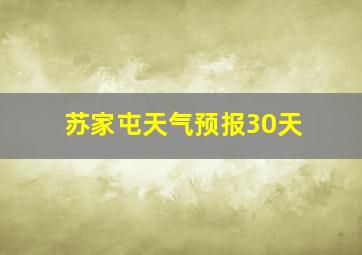 苏家屯天气预报30天